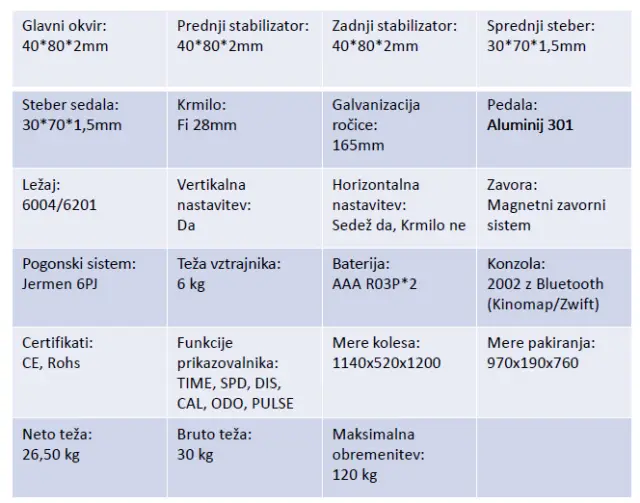 | Glavni okvir: 40*80*2mm | Prednji stabilizator: 40*80*2mm | Zadnji stabilizator: 40*80*2mm | Sprednji steber: 30*70*1,5mm |
|---|---|---|---|
| Steber sedala: 30*70*1,5mm | Krmilo: Fi 28mm | Galvanizacija ročice: 165mm | Pedala: Aluminij 301 |
| Ležaj: 6004/6201 | Vertikalna nastavitev: Da | Horizontalna nastavitev: Sedež da, Krmilo ne | Zavora: Magnetni zavorni sistem |
| Pogonski sistem: Jermen 6PJ | Teža vztrajnika: 6 kg | Baterija: AAA R03P*2 | Konzola: 2002 z Bluetooth (Kinomap/Zwift) |
| Certifikati: CE, Rohs | Funkcije prikazovalnika: TIME, SPD, DIS, CAL, ODO, PULSE | Mere kolesa: 1140x520x1200 | Mere pakiranja: 970x190x760 |
| Neto teža: 26,50 kg | Bruto teža: 30 kg | Maksimalna obremenitev: 120 kg | |